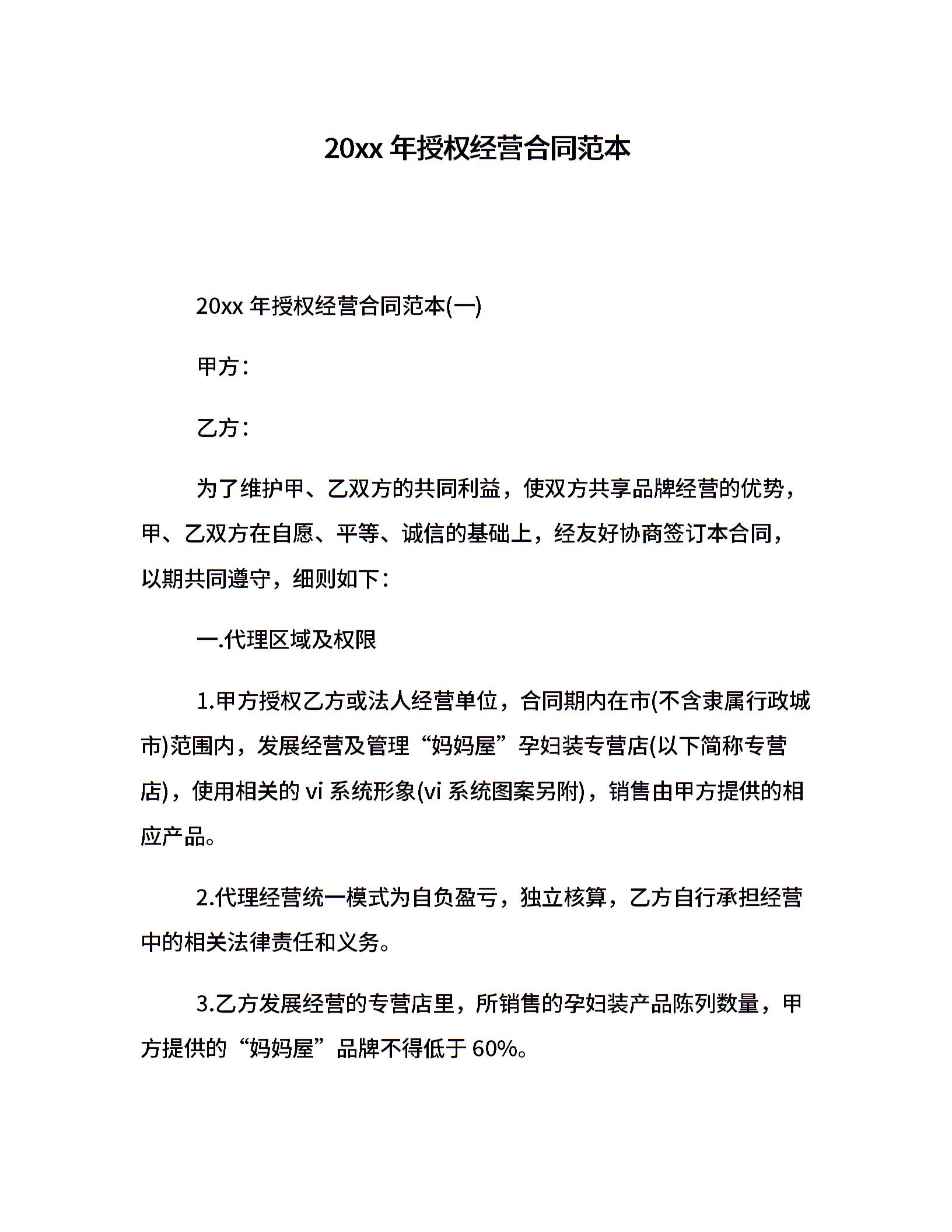 20xx 年授权经营合同范本

20xx 年授权经营合同范本(一)

甲方：

乙方：

为了维护甲、乙双方的共同利益，使双方共享品牌经营的优势，甲、乙双方在自愿、平等、诚信的基础上，经友好协商签订本合同，以期共同遵守，细则如下：

一.代理区域及权限

1.甲方授权乙方或法人经营单位，合同期内在市(不含隶属行政城市)范围内，发展经营及管理“妈妈屋”孕妇装专营店(以下简称专营店)，使用相关的 vi 系统形象(vi 系统图案另附)，销售由甲方提供的相应产品。

2.代理经营统一模式为自负盈亏，独立核算，乙方自行承担经营中的相关法律责任和义务。

3.乙方发展经营的专营店里，所销售的孕妇装产品陈列数量，甲方提供的“妈妈屋”品牌不得低于 60%。